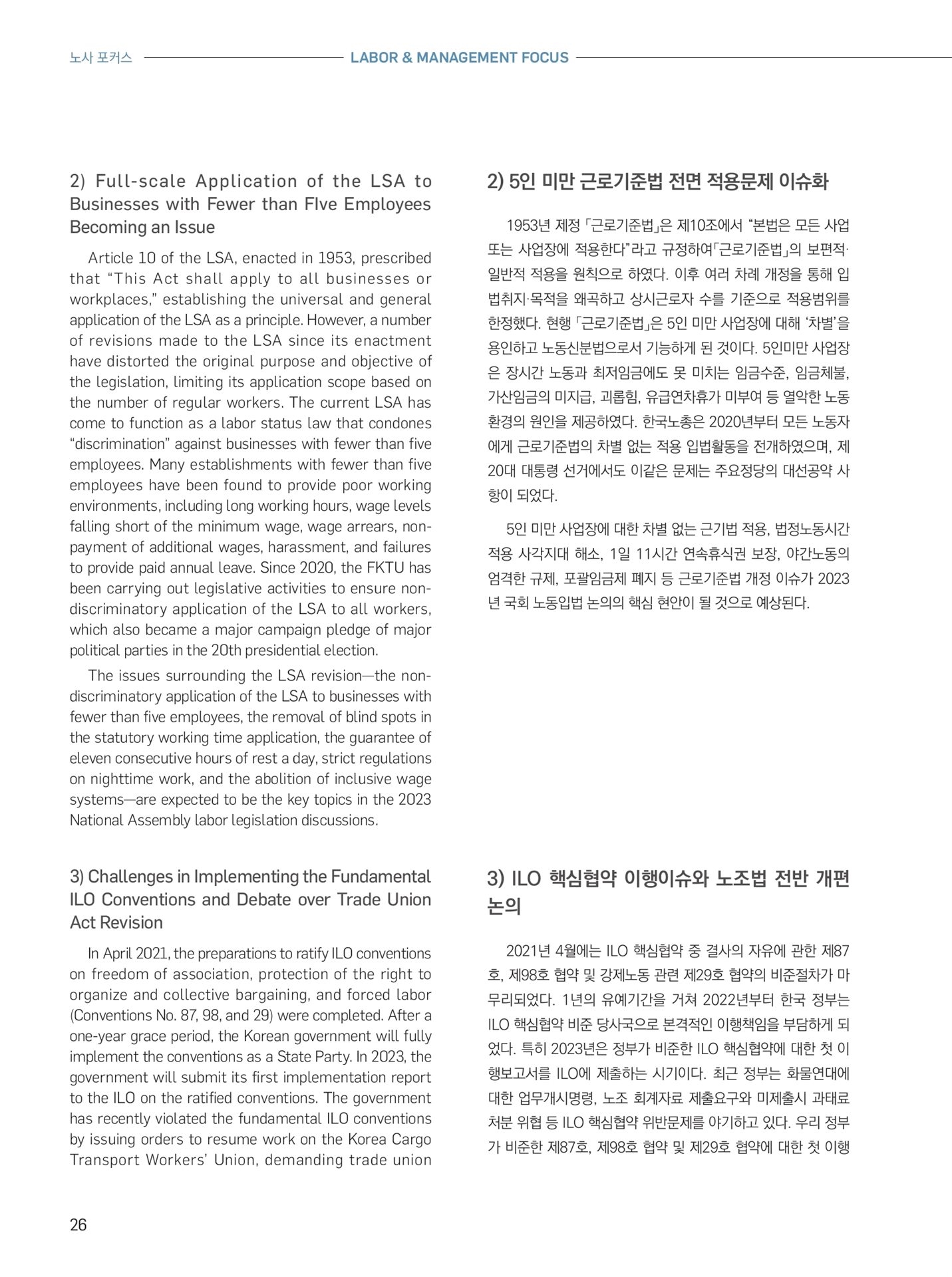 노사 포커스 LABOR & MANAGEMENT FOCUS

2) Full-scale Application of the LSA to Businesses with Fewer than FIve Employees Becoming an Issue

Article 10 of the LSA, enacted in 1953, prescribed that "This Act shall apply to all businesses or workplaces," establishing the universal and general application of the LSA as a principle. However, a number of revisions made to the LSA since its enactment have distorted the original purpose and objective of the legislation, limiting its application scope based on the number of regular workers. The current LSA has come to function as a labor status law that condones "discrimination" against businesses with fewer than five employees. Many establishments with fewer than five employees have been found to provide poor working environments, including long working hours, wage levels falling short of the minimum wage, wage arrears, non-payment of additional wages, harassment, and failures to provide paid annual leave. Since 2020, the FKTU has been carrying out legislative activities to ensure non-discriminatory application of the LSA to all workers, which also became a major campaign pledge of major political parties in the 20th presidential election.

The issues surrounding the LSA revision—the non-discriminatory application of the LSA to businesses with fewer than five employees, the removal of blind spots in the statutory working time application, the guarantee of eleven consecutive hours of rest a day, strict regulations on nighttime work, and the abolition of inclusive wage systems—are expected to be the key topics in the 2023 National Assembly labor legislation discussions.

3) Challenges in Implementing the Fundamental ILO Conventions and Debate over Trade Union Act Revision

In April 2021, the preparations to ratify ILO conventions on freedom of association, protection of the right to organize and collective bargaining, and forced labor (Conventions No. 87, 98, and 29) were completed. After a one-year grace period, the Korean government will fully implement the conventions as a State Party. In 2023, the government will submit its first implementation report to the ILO on the ratified conventions. The government has recently violated the fundamental ILO conventions by issuing orders to resume work on the Korea Cargo Transport Workers' Union, demanding trade union

2) 5인 미만 근로기준법 전면 적용문제 이슈화

1953년 제정 「근로기준법」은 제10조에서 "본법은 모든 사업 또는 사업장에 적용한다"라고 규정하여「근로기준법」의 보편적·일반적 적용을 원칙으로 하였다. 이후 여러 차례 개정을 통해 입법취지·목적을 왜곡하고 상시근로자 수를 기준으로 적용범위를 한정했다. 현행 「근로기준법」은 5인 미만 사업장에 대해 '차별'을 용인하고 노동신분법으로서 기능하게 된 것이다. 5인미만 사업장은 장시간 노동과 최저임금에도 못 미치는 임금수준, 임금체불, 가산임금의 미지급, 괴롭힘, 유급연차휴가 미부여 등 열악한 노동환경의 원인을 제공하였다. 한국노총은 2020년부터 모든 노동자에게 근로기준법의 차별 없는 적용 입법활동을 전개하였으며, 제20대 대통령 선거에서도 이같은 문제는 주요정당의 대선공약 사항이 되었다.

5인 미만 사업장에 대한 차별 없는 근기법 적용, 법정노동시간 적용 사각지대 해소, 1일 11시간 연속휴식권 보장, 야간노동의 엄격한 규제, 포괄임금제 폐지 등 근로기준법 개정 이슈가 2023년 국회 노동입법 논의의 핵심 현안이 될 것으로 예상된다.

3) ILO 핵심협약 이행이슈와 노조법 전반 개편 논의

2021년 4월에는 ILO 핵심협약 중 결사의 자유에 관한 제87호, 제98호 협약 및 강제노동 관련 제29호 협약의 비준절차가 마무리되었다. 1년의 유예기간을 거쳐 2022년부터 한국 정부는 ILO 핵심협약 비준 당사국으로 본격적인 이행책임을 부담하게 되었다. 특히 2023년은 정부가 비준한 ILO 핵심협약에 대한 첫 이행보고서를 ILO에 제출하는 시기이다. 최근 정부는 화물연대에 대한 업무개시명령, 노조 회계자료 제출요구와 미제출시 과태료 처분 위협 등 ILO 핵심협약 위반문제를 야기하고 있다. 우리 정부가 비준한 제87호, 제98호 협약 및 제29호 협약에 대한 첫 이행

26